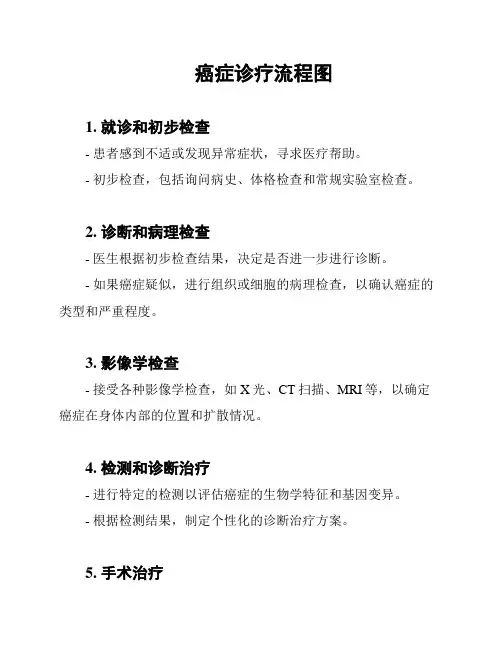 癌症诊疗流程图

1. 就诊和初步检查

- 患者感到不适或发现异常症状，寻求医疗帮助。

- 初步检查，包括询问病史、体格检查和常规实验室检查。

2. 诊断和病理检查

- 医生根据初步检查结果，决定是否进一步进行诊断。

- 如果癌症疑似，进行组织或细胞的病理检查，以确认癌症的类型和严重程度。

3. 影像学检查

- 接受各种影像学检查，如 X 光、CT 扫描、MRI 等，以确定癌症在身体内部的位置和扩散情况。

4. 检测和诊断治疗

- 进行特定的检测以评估癌症的生物学特征和基因变异。

- 根据检测结果，制定个性化的诊断治疗方案。

5. 手术治疗